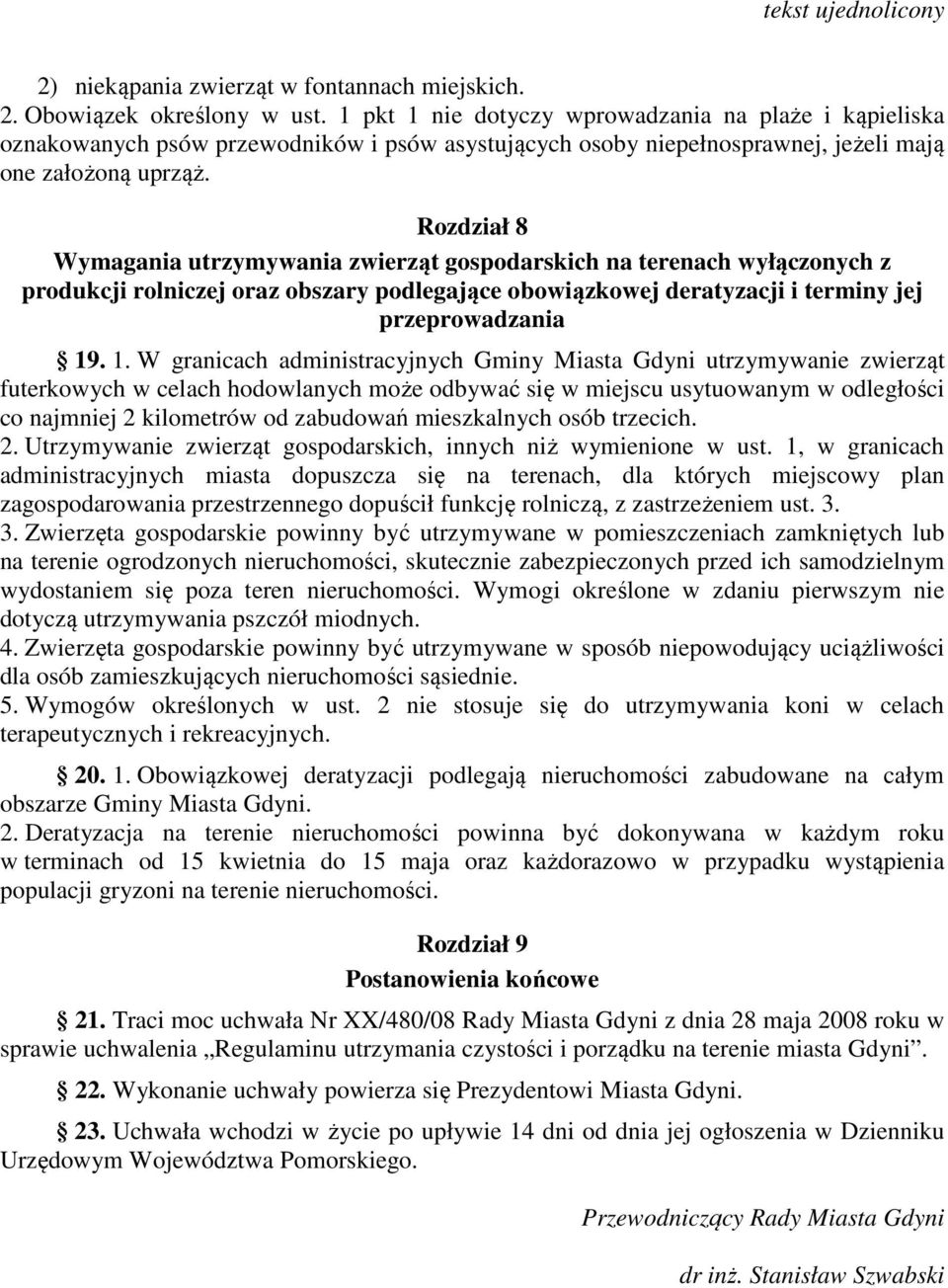 tekst ujednolicony

2) niekąpania zwierząt w fontannach miejskich.
2. Obowiązek określony w ust. 1 pkt 1 nie dotyczy wprowadzania na plaże i kąpieliska oznakowanych psów przewodników i psów asystujących osoby niepełnosprawnej, jeżeli mają one założoną uprząż.

Rozdział 8
Wymagania utrzymywania zwierząt gospodarskich na terenach wyłączonych z produkcji rolniczej oraz obszary podlegające obowiązkowej deratyzacji i terminy jej przeprowadzania

§ 19. 1. W granicach administracyjnych Gminy Miasta Gdyni utrzymywanie zwierząt futerkowych w celach hodowlanych może odbywać się w miejscu usytuowanym w odległości co najmniej 2 kilometrów od zabudowań mieszkalnych osób trzecich.
2. Utrzymywanie zwierząt gospodarskich, innych niż wymienione w ust. 1, w granicach administracyjnych miasta dopuszcza się na terenach, dla których miejscowy plan zagospodarowania przestrzennego dopuścił funkcję rolniczą, z zastrzeżeniem ust. 3.
3. Zwierzęta gospodarskie powinny być utrzymywane w pomieszczeniach zamkniętych lub na terenie ogrodzonych nieruchomości, skutecznie zabezpieczonych przed ich samodzielnym wydostaniem się poza teren nieruchomości. Wymogi określone w zdaniu pierwszym nie dotyczą utrzymywania pszczół miodnych.
4. Zwierzęta gospodarskie powinny być utrzymywane w sposób niepowodujący uciążliwości dla osób zamieszkujących nieruchomości sąsiednie.
5. Wymogów określonych w ust. 2 nie stosuje się do utrzymywania koni w celach terapeutycznych i rekreacyjnych.

§ 20. 1. Obowiązkowej deratyzacji podlegają nieruchomości zabudowane na całym obszarze Gminy Miasta Gdyni.
2. Deratyzacja na terenie nieruchomości powinna być dokonywana w każdym roku w terminach od 15 kwietnia do 15 maja oraz każdorazowo w przypadku wystąpienia populacji gryzoni na terenie nieruchomości.

Rozdział 9
Postanowienia końcowe

§ 21. Traci moc uchwała Nr XX/480/08 Rady Miasta Gdyni z dnia 28 maja 2008 roku w sprawie uchwalenia „Regulaminu utrzymania czystości i porządku na terenie miasta Gdyni”.

§ 22. Wykonanie uchwały powierza się Prezydentowi Miasta Gdyni.

§ 23. Uchwała wchodzi w życie po upływie 14 dni od dnia jej ogłoszenia w Dzienniku Urzędowym Województwa Pomorskiego.

Przewodniczący Rady Miasta Gdyni

dr inż. Stanisław Szwabski